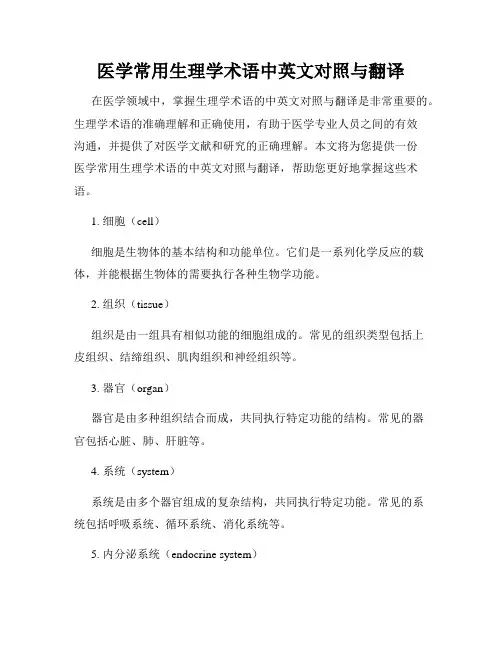 医学常用生理学术语中英文对照与翻译

在医学领域中，掌握生理学术语的中英文对照与翻译是非常重要的。生理学术语的准确理解和正确使用，有助于医学专业人员之间的有效沟通，并提供了对医学文献和研究的正确理解。本文将为您提供一份医学常用生理学术语的中英文对照与翻译，帮助您更好地掌握这些术语。

1. 细胞（cell）

细胞是生物体的基本结构和功能单位。它们是一系列化学反应的载体，并能根据生物体的需要执行各种生物学功能。

2. 组织（tissue）

组织是由一组具有相似功能的细胞组成的。常见的组织类型包括上皮组织、结缔组织、肌肉组织和神经组织等。

3. 器官（organ）

器官是由多种组织结合而成，共同执行特定功能的结构。常见的器官包括心脏、肺、肝脏等。

4. 系统（system）

系统是由多个器官组成的复杂结构，共同执行特定功能。常见的系统包括呼吸系统、循环系统、消化系统等。

5. 内分泌系统（endocrine system）